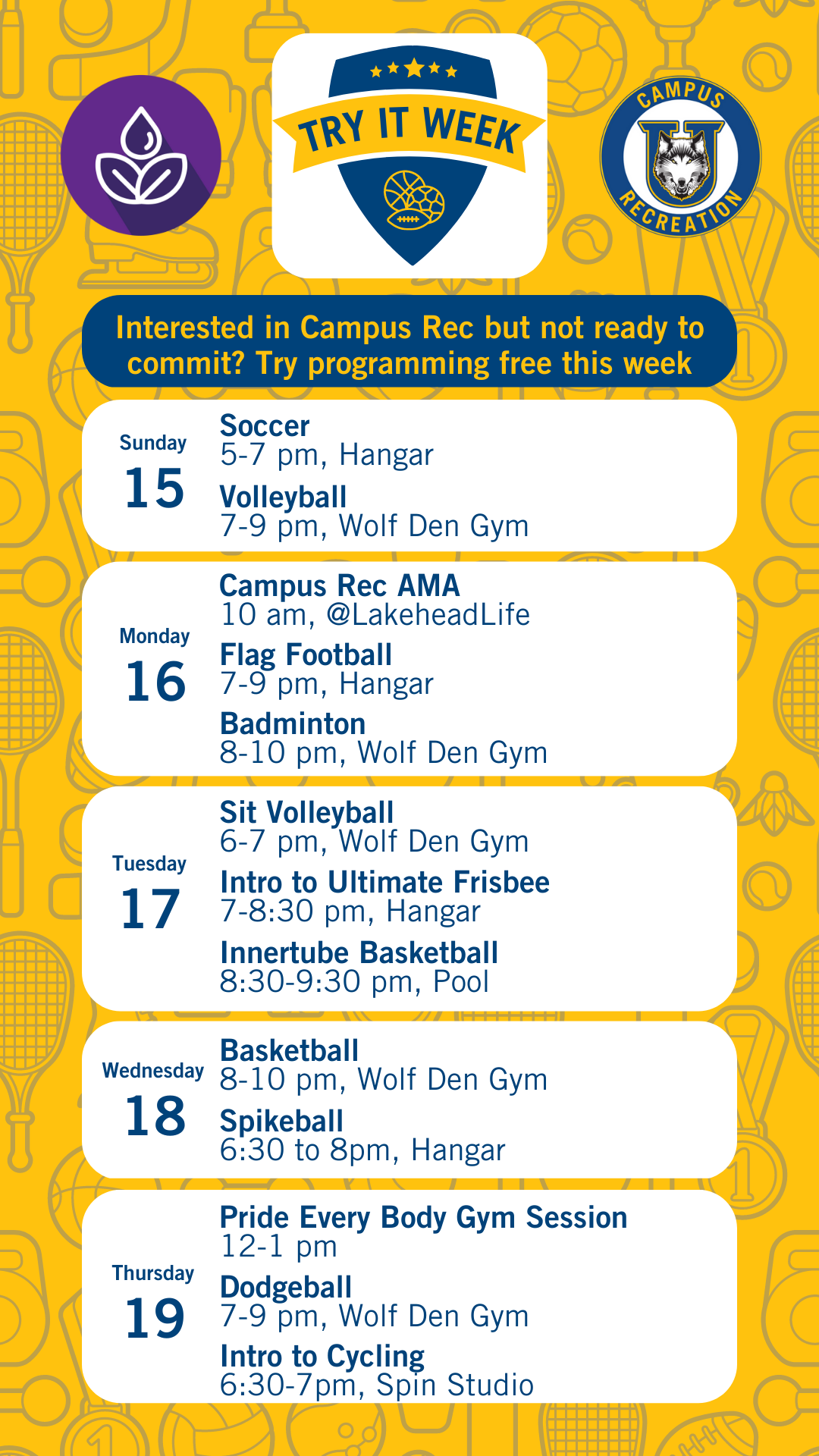 TRY IT WEEK

CAMPUS
U
RECREATION

Interested in Campus Rec but not ready to commit? Try programming free this week

Sunday
15

Soccer
5-7 pm, Hangar

Volleyball
7-9 pm, Wolf Den Gym

Monday
16

Campus Rec AMA
10 am, @LakeheadLife

Flag Football
7-9 pm, Hangar

Badminton
8-10 pm, Wolf Den Gym

Tuesday
17

Sit Volleyball
6-7 pm, Wolf Den Gym

Intro to Ultimate Frisbee
7-8:30 pm, Hangar

Innertube Basketball
8:30-9:30 pm, Pool

Wednesday
18

Basketball
8-10 pm, Wolf Den Gym

Spikeball
6:30 to 8pm, Hangar

Thursday
19

Pride Every Body Gym Session
12-1 pm

Dodgeball
7-9 pm, Wolf Den Gym

Intro to Cycling
6:30-7pm, Spin Studio